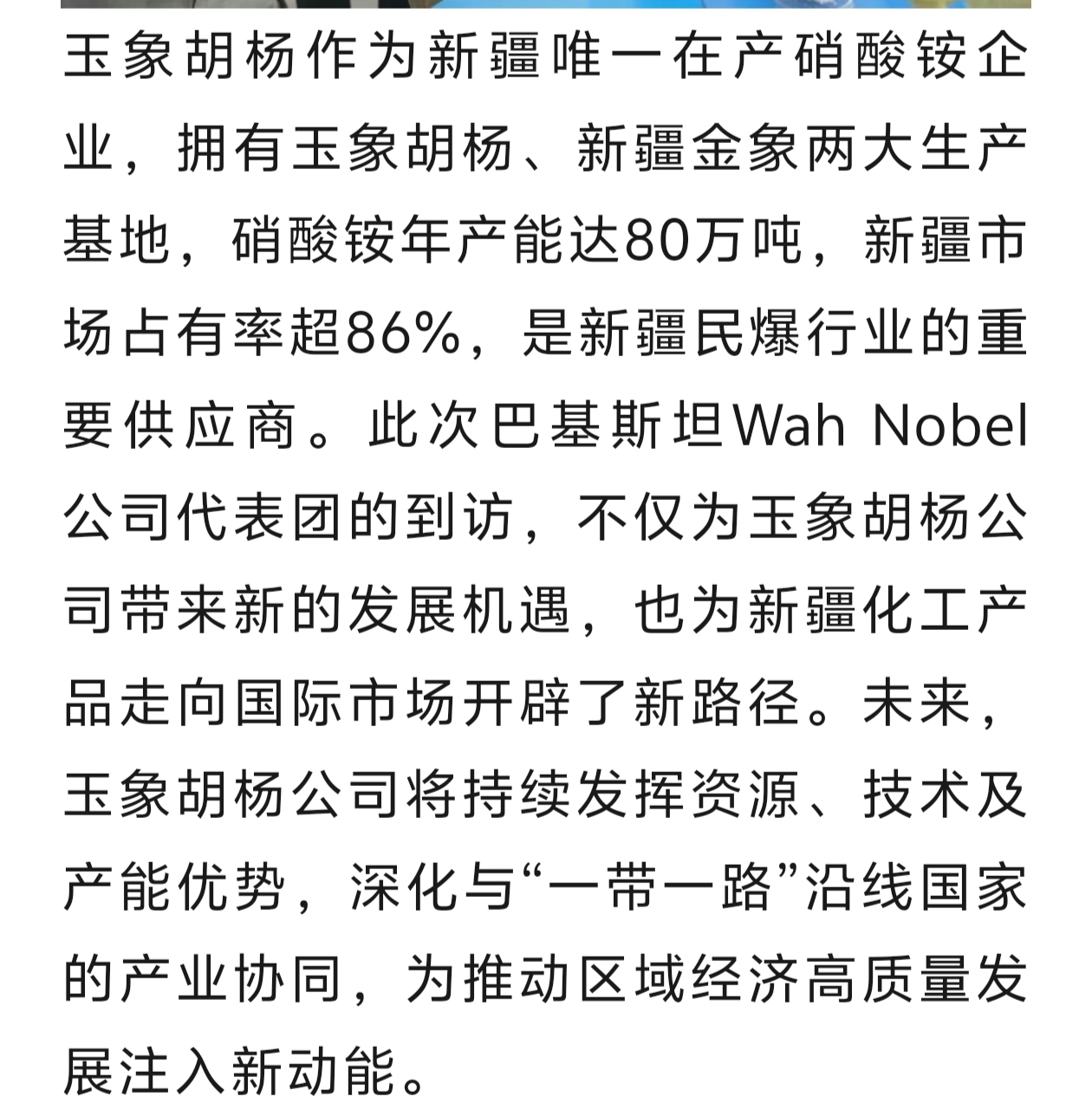 玉象胡杨作为新疆唯一在产硝酸铵企业，拥有玉象胡杨、新疆金象两大生产基地，硝酸铵年产能达80万吨，新疆市场占有率超86%，是新疆民爆行业的重要供应商。此次巴基斯坦Wah Nobel公司代表团的到访，不仅为玉象胡杨公司带来新的发展机遇，也为新疆化工产品走向国际市场开辟了新路径。未来，玉象胡杨公司将持续发挥资源、技术及产能优势，深化与“一带一路”沿线国家的产业协同，为推动区域经济高质量发展注入新动能。